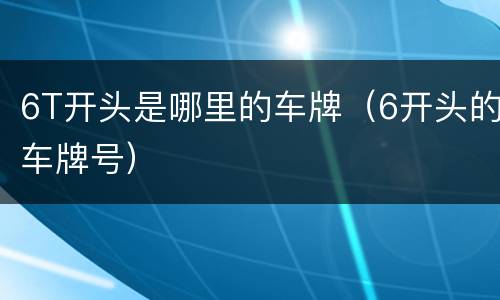 6T开头是哪里的车牌（6开头的车牌号）